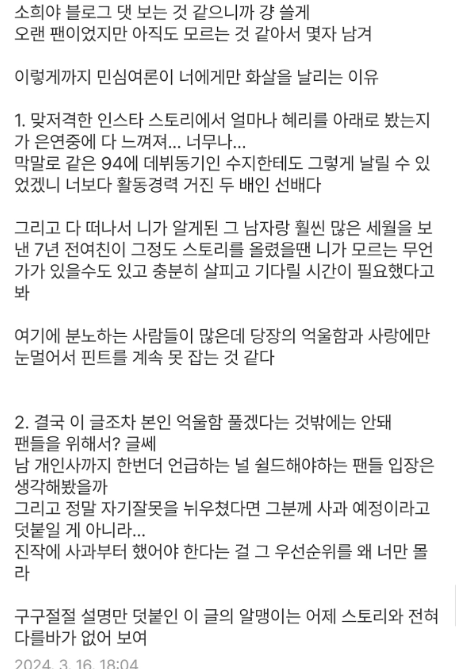 소희야 블로그 댓 보는 것 같으니까 걍 쓸게
오랜 팬이었지만 아직도 모르는 것 같아서 몇자 남겨

이렇게까지 민심여론이 너에게만 화살을 날리는 이유

1. 맞저격한 인스타 스토리에서 얼마나 혜리를 아래로 봤는지가 은연중에 다 느껴져... 너무나...
막말로 같은 94에 데뷔동기인 수지한테도 그렇게 날릴 수 있었겠니 너보다 활동경력 거진 두 배인 선배다

그리고 다 떠나서 니가 알게된 그 남자랑 훨씬 많은 세월을 보낸 7년 전여친이 그정도 스토리를 올렸을땐 니가 모르는 무언가가 있을수도 있고 충분히 살피고 기다릴 시간이 필요했다고 봐

여기에 분노하는 사람들이 많은데 당장의 억울함과 사랑에만 눈멀어서 핀트를 계속 못 잡는 것 같다

2. 결국 이 글조차 본인 억울함 풀겠다는 것밖에는 안돼
팬들을 위해서? 글쎄
남 개인사까지 한번더 언급하는 널 쉴드해야하는 팬들 입장은 생각해봤을까
그리고 정말 자기잘못을 뉘우쳤다면 그분께 사과 예정이라고 덧붙일 게 아니라...
진작에 사과부터 했어야 한다는 걸 그 우선순위를 왜 너만 몰라

구구절절 설명만 덧붙인 이 글의 알맹이는 어제 스토리와 전혀 다를바가 없어 보여

2024. 3. 16. 18:04